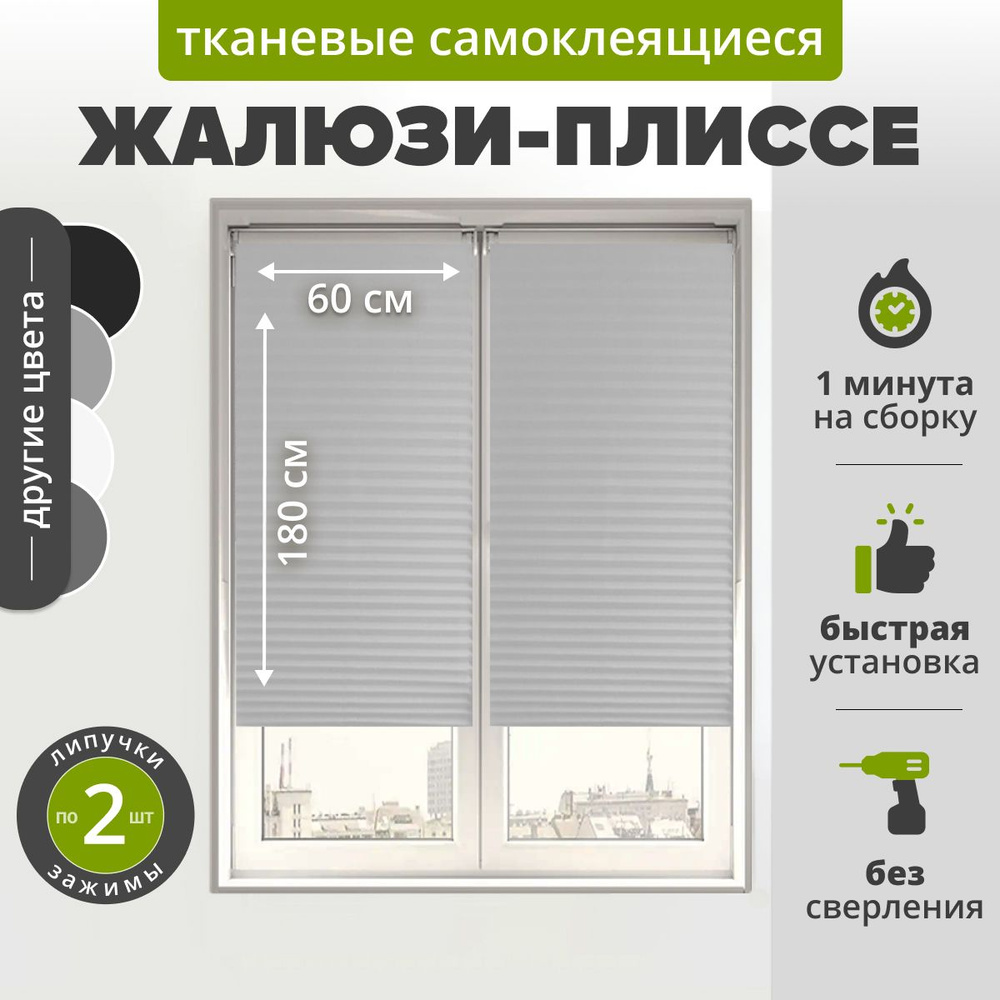 тканевые самоклеящиеся

ЖАЛЮЗИ-ПЛИССЕ

другие цвета

60 см

180 см

1 минута на сборку

быстрая установка

без сверления

липучки
по 2 шт
зажимы